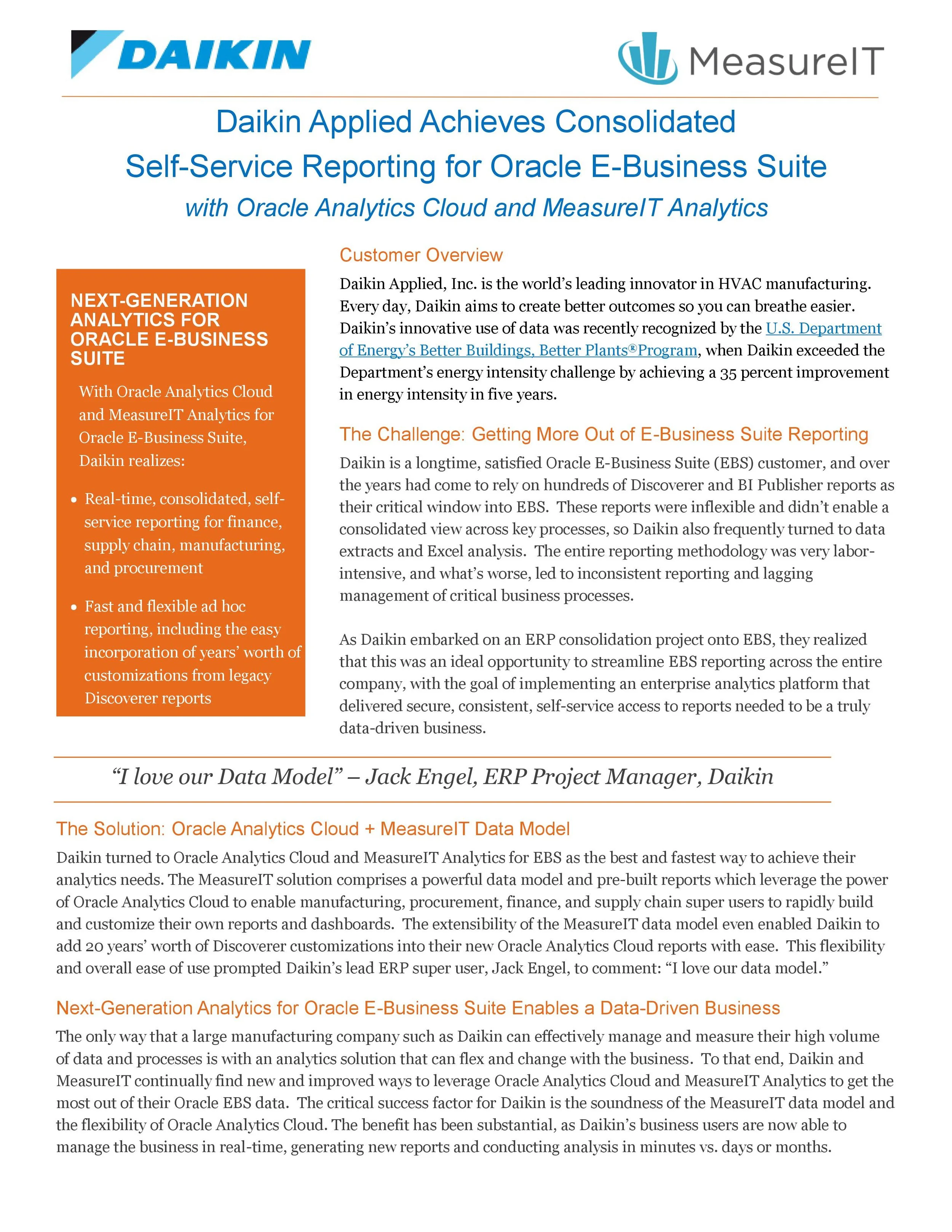 DAIKIN

MeasureIT

Daikin Applied Achieves Consolidated Self-Service Reporting for Oracle E-Business Suite

with Oracle Analytics Cloud and MeasureIT Analytics

NEXT-GENERATION ANALYTICS FOR ORACLE E-BUSINESS SUITE

With Oracle Analytics Cloud and MeasureIT Analytics for Oracle E-Business Suite, Daikin realizes:

• Real-time, consolidated, self-service reporting for finance, supply chain, manufacturing, and procurement

• Fast and flexible ad hoc reporting, including the easy incorporation of years' worth of customizations from legacy Discoverer reports

Customer Overview

Daikin Applied, Inc. is the world's leading innovator in HVAC manufacturing. Every day, Daikin aims to create better outcomes so you can breathe easier. Daikin's innovative use of data was recently recognized by the U.S. Department of Energy's Better Buildings, Better Plants®Program, when Daikin exceeded the Department's energy intensity challenge by achieving a 35 percent improvement in energy intensity in five years.

The Challenge: Getting More Out of E-Business Suite Reporting

Daikin is a longtime, satisfied Oracle E-Business Suite (EBS) customer, and over the years had come to rely on hundreds of Discoverer and BI Publisher reports as their critical window into EBS. These reports were inflexible and didn't enable a consolidated view across key processes, so Daikin also frequently turned to data extracts and Excel analysis. The entire reporting methodology was very labor-intensive, and what's worse, led to inconsistent reporting and lagging management of critical business processes.

As Daikin embarked on an ERP consolidation project onto EBS, they realized that this was an ideal opportunity to streamline EBS reporting across the entire company, with the goal of implementing an enterprise analytics platform that delivered secure, consistent, self-service access to reports needed to be a truly data-driven business.

"I love our Data Model" – Jack Engel, ERP Project Manager, Daikin

The Solution: Oracle Analytics Cloud + MeasureIT Data Model

Daikin turned to Oracle Analytics Cloud and MeasureIT Analytics for EBS as the best and fastest way to achieve their analytics needs. The MeasureIT solution comprises a powerful data model and pre-built reports which leverage the power of Oracle Analytics Cloud to enable manufacturing, procurement, finance, and supply chain super users to rapidly build and customize their own reports and dashboards. The extensibility of the MeasureIT data model even enabled Daikin to add 20 years' worth of Discoverer customizations into their new Oracle Analytics Cloud reports with ease. This flexibility and overall ease of use prompted Daikin's lead ERP super user, Jack Engel, to comment: "I love our data model."

Next-Generation Analytics for Oracle E-Business Suite Enables a Data-Driven Business

The only way that a large manufacturing company such as Daikin can effectively manage and measure their high volume of data and processes is with an analytics solution that can flex and change with the business. To that end, Daikin and MeasureIT continually find new and improved ways to leverage Oracle Analytics Cloud and MeasureIT Analytics to get the most out of their Oracle EBS data. The critical success factor for Daikin is the soundness of the MeasureIT data model and the flexibility of Oracle Analytics Cloud. The benefit has been substantial, as Daikin's business users are now able to manage the business in real-time, generating new reports and conducting analysis in minutes vs. days or months.